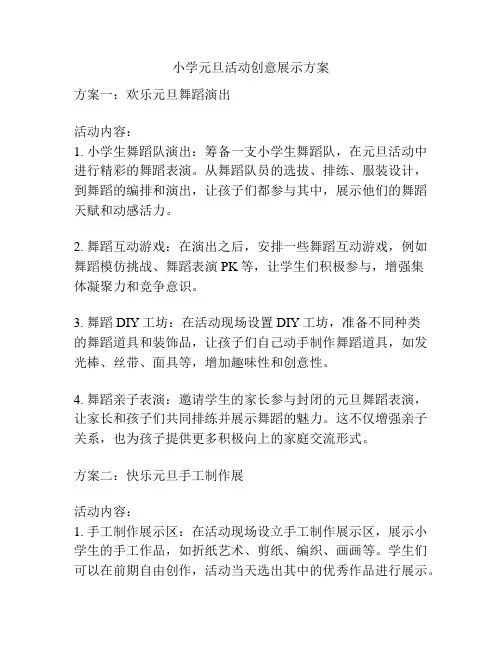 小学元旦活动创意展示方案

方案一：欢乐元旦舞蹈演出

活动内容：
1. 小学生舞蹈队演出：筹备一支小学生舞蹈队，在元旦活动中进行精彩的舞蹈表演。从舞蹈队员的选拔、排练、服装设计，到舞蹈的编排和演出，让孩子们都参与其中，展示他们的舞蹈天赋和动感活力。

2. 舞蹈互动游戏：在演出之后，安排一些舞蹈互动游戏，例如舞蹈模仿挑战、舞蹈表演 PK 等，让学生们积极参与，增强集体凝聚力和竞争意识。

3. 舞蹈 DIY 工坊：在活动现场设置 DIY 工坊，准备不同种类的舞蹈道具和装饰品，让孩子们自己动手制作舞蹈道具，如发光棒、丝带、面具等，增加趣味性和创意性。

4. 舞蹈亲子表演：邀请学生的家长参与封闭的元旦舞蹈表演，让家长和孩子们共同排练并展示舞蹈的魅力。这不仅增强亲子关系，也为孩子提供更多积极向上的家庭交流形式。

方案二：快乐元旦手工制作展

活动内容：
1. 手工制作展示区：在活动现场设立手工制作展示区，展示小学生的手工作品，如折纸艺术、剪纸、编织、画画等。学生们可以在前期自由创作，活动当天选出其中的优秀作品进行展示。